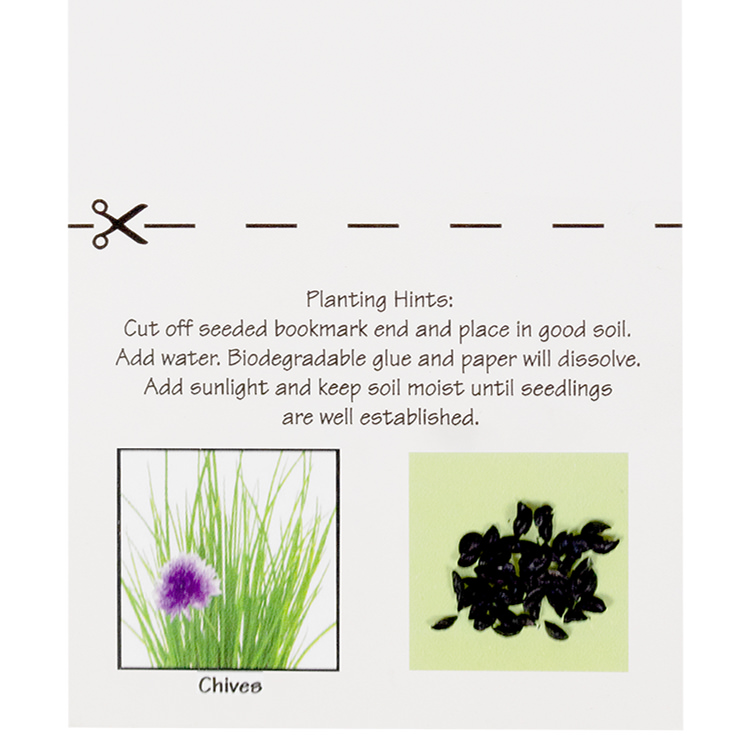 Planting Hints:

Cut off seeded bookmark end and place in good soil. Add water. Biodegradable glue and paper will dissolve. Add sunlight and keep soil moist until seedlings are well established.

Chives